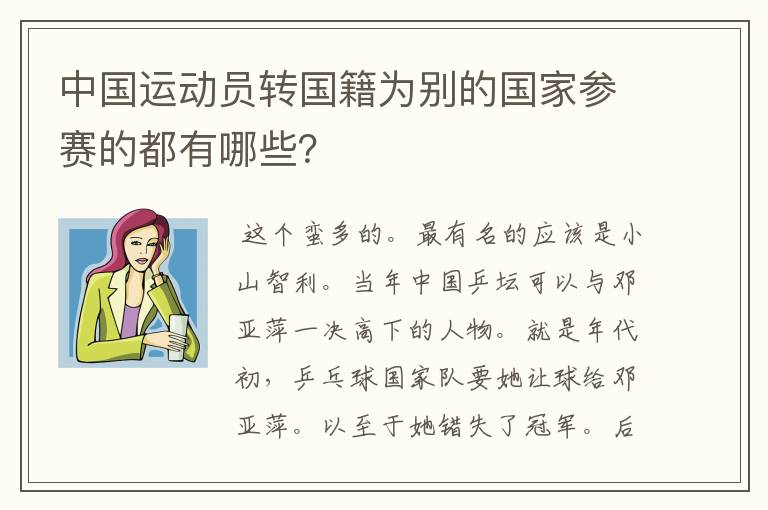 中国运动员转国籍为别的国家参赛的都有哪些?

这个蛮多的。最有名的应该是小山智利。当年中国乒坛可以与邓亚萍一决高下的人物。就是年代初，乒乓球国家队要她让球给邓亚萍。以至于她错失了冠军。后